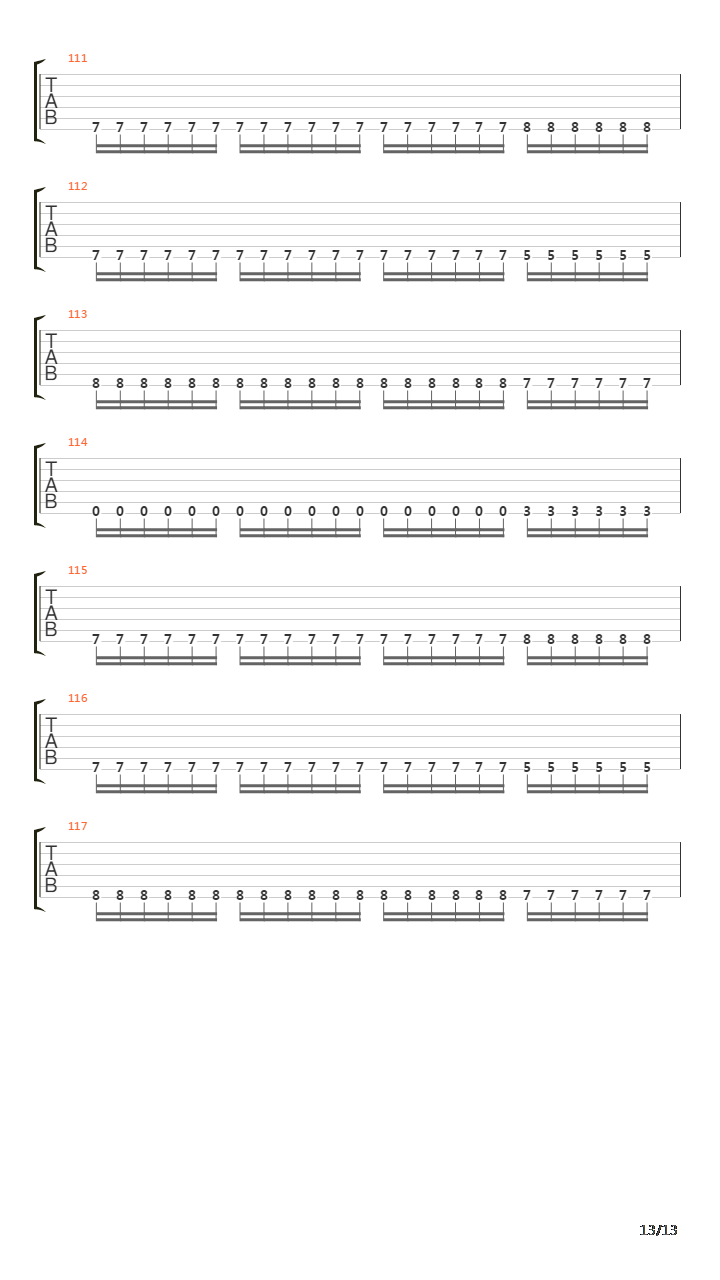 111
T
A
B
7 7 7 7 7 7 7 7 7 7 7 7 7 7 7 7 7 7 8 8 8 8 8 8

112
T
A
B
7 7 7 7 7 7 7 7 7 7 7 7 7 7 7 7 7 7 5 5 5 5 5 5

113
T
A
B
8 8 8 8 8 8 8 8 8 8 8 8 8 8 8 8 8 8 7 7 7 7 7 7

114
T
A
B
0 0 0 0 0 0 0 0 0 0 0 0 0 0 0 0 0 0 3 3 3 3 3 3

115
T
A
B
7 7 7 7 7 7 7 7 7 7 7 7 7 7 7 7 7 7 8 8 8 8 8 8

116
T
A
B
7 7 7 7 7 7 7 7 7 7 7 7 7 7 7 7 7 7 5 5 5 5 5 5

117
T
A
B
8 8 8 8 8 8 8 8 8 8 8 8 8 8 8 8 8 8 7 7 7 7 7 7

13/13